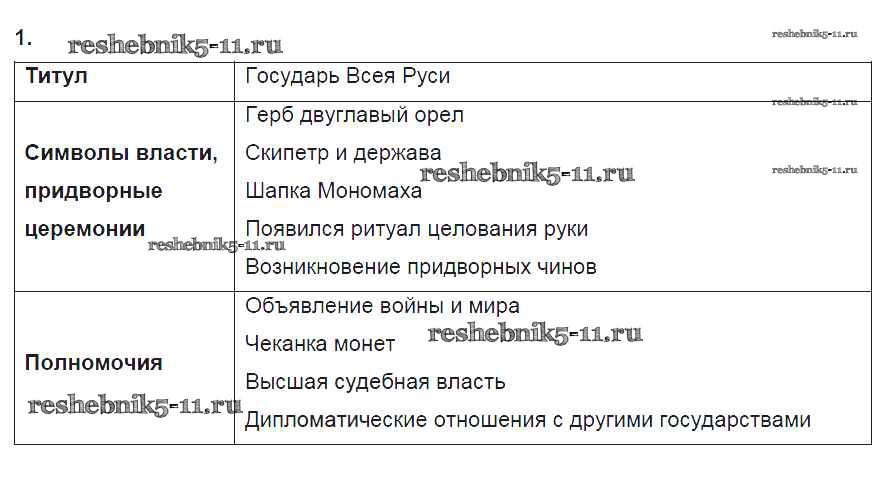 1. reshebnik5-11.ru reshebnik5-11.ru

| Титул | Государь Всея Руси |
|---|---|
| Символы власти, придворные церемонии | Герб двуглавый орел<br>Скипетр и держава<br>Шапка Мономаха<br>Появился ритуал целования руки<br>Возникновение придворных чинов |
| Полномочия | Объявление войны и мира<br>Чеканка монет<br>Высшая судебная власть<br>Дипломатические отношения с другими государствами |

reshebnik5-11.ru reshebnik5-11.ru reshebnik5-11.ru reshebnik5-11.ru reshebnik5-11.ru reshebnik5-11.ru